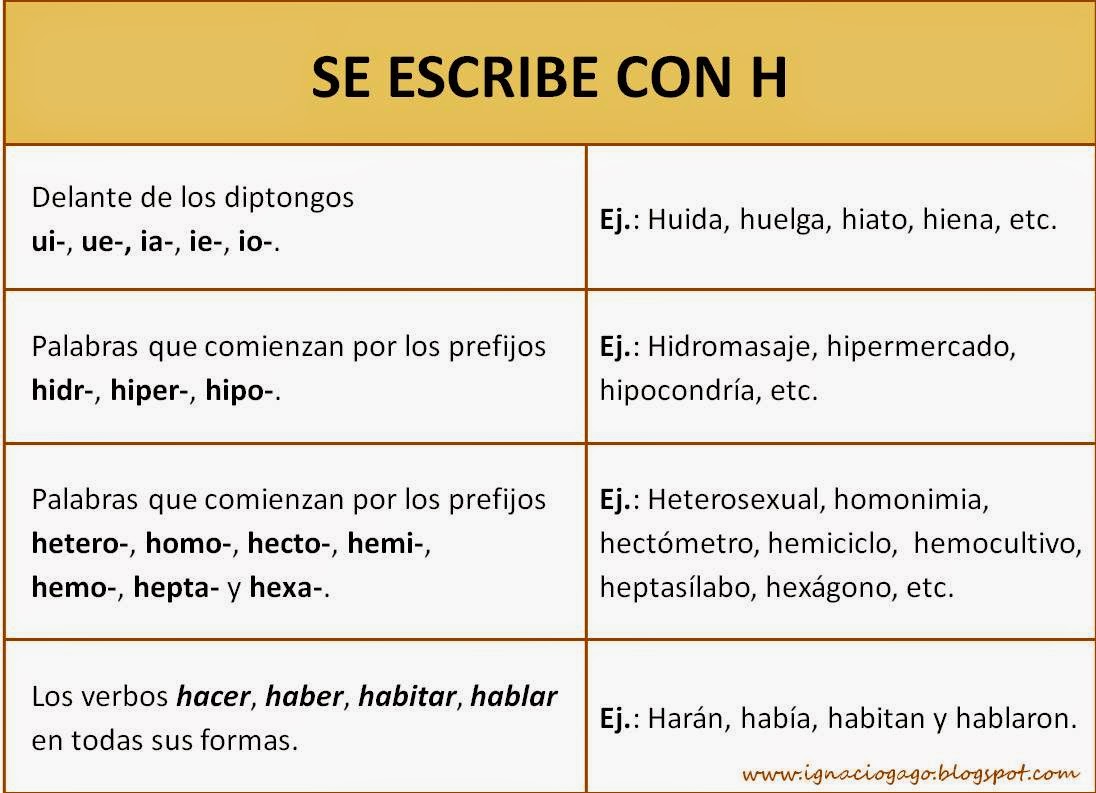 | SE ESCRIBE CON H | |
|---|---|
| Delante de los diptongos ui-, ue-, ia-, ie-, io-. | Ej.: Huida, huelga, hiato, hiena, etc. |
| Palabras que comienzan por los prefijos hidr-, hiper-, hipo-. | Ej.: Hidromasaje, hipermercado, hipocondría, etc. |
| Palabras que comienzan por los prefijos hetero-, homo-, hecto-, hemi-, hemo-, hepta- y hexa-. | Ej.: Heterosexual, homonimia, hectómetro, hemiciclo, hemocultivo, heptasílabo, hexágono, etc. |
| Los verbos hacer, haber, habitar, hablar en todas sus formas. | Ej.: Harán, había, habitan y hablaron. |

www.ignaciogago.blogspot.com